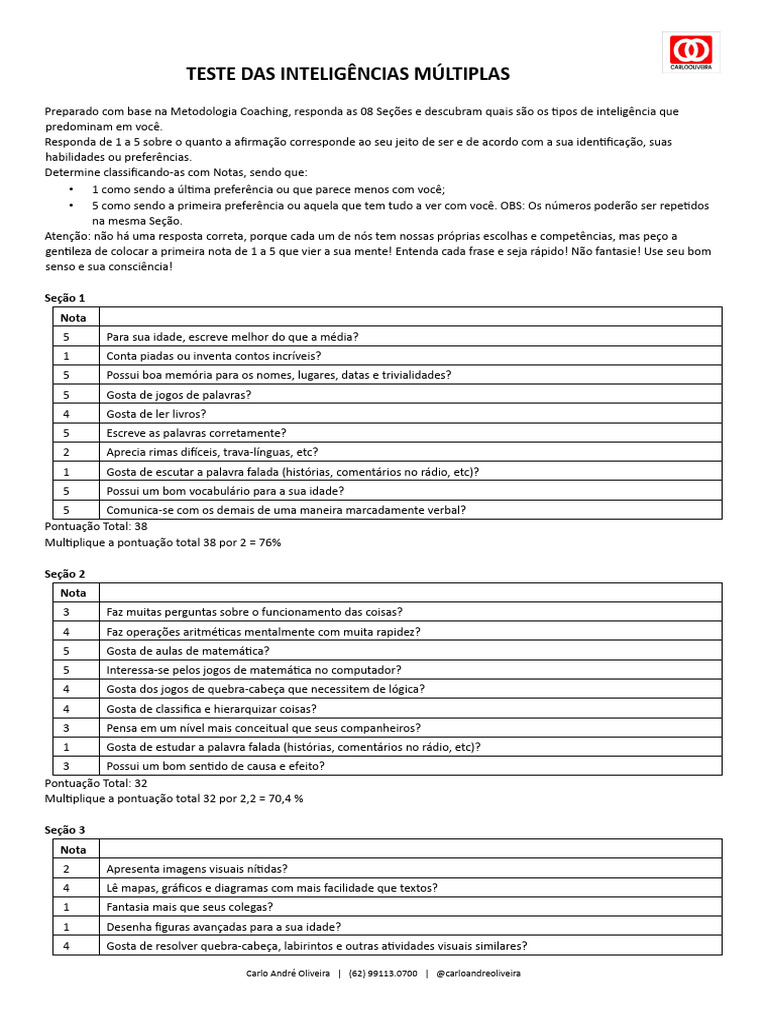 CARLOOLIVEIRA

TESTE DAS INTELIGÊNCIAS MÚLTIPLAS

Preparado com base na Metodologia Coaching, responda as 08 Seções e descubram quais são os tipos de inteligência que predominam em você.
Responda de 1 a 5 sobre o quanto a afirmação corresponde ao seu jeito de ser e de acordo com a sua identificação, suas habilidades ou preferências.
Determine classificando-as com Notas, sendo que:
• 1 como sendo a última preferência ou que parece menos com você;
• 5 como sendo a primeira preferência ou aquela que tem tudo a ver com você. OBS: Os números poderão ser repetidos na mesma Seção.
Atenção: não há uma resposta correta, porque cada um de nós tem nossas próprias escolhas e competências, mas peço a gentileza de colocar a primeira nota de 1 a 5 que vier a sua mente! Entenda cada frase e seja rápido! Não fantasie! Use seu bom senso e sua consciência!

Seção 1

| Nota | |
|---|---|
| 5 | Para sua idade, escreve melhor do que a média? |
| 1 | Conta piadas ou inventa contos incríveis? |
| 5 | Possui boa memória para os nomes, lugares, datas e trivialidades? |
| 5 | Gosta de jogos de palavras? |
| 4 | Gosta de ler livros? |
| 5 | Escreve as palavras corretamente? |
| 2 | Aprecia rimas difíceis, trava-línguas, etc? |
| 1 | Gosta de escutar a palavra falada (histórias, comentários no rádio, etc)? |
| 5 | Possui um bom vocabulário para a sua idade? |
| 5 | Comunica-se com os demais de uma maneira marcadamente verbal? |

Pontuação Total: 38
Multiplique a pontuação total 38 por 2 = 76%

Seção 2

| Nota | |
|---|---|
| 3 | Faz muitas perguntas sobre o funcionamento das coisas? |
| 4 | Faz operações aritméticas mentalmente com muita rapidez? |
| 5 | Gosta de aulas de matemática? |
| 5 | Interessa-se pelos jogos de matemática no computador? |
| 4 | Gosta dos jogos de quebra-cabeça que necessitem de lógica? |
| 4 | Gosta de classifica e hierarquizar coisas? |
| 3 | Pensa em um nível mais conceitual que seus companheiros? |
| 1 | Gosta de estudar a palavra falada (histórias, comentários no rádio, etc)? |
| 3 | Possui um bom sentido de causa e efeito? |

Pontuação Total: 32
Multiplique a pontuação total 32 por 2,2 = 70,4 %

Seção 3

| Nota | |
|---|---|
| 2 | Apresenta imagens visuais nítidas? |
| 4 | Lê mapas, gráficos e diagramas com mais facilidade que textos? |
| 1 | Fantasia mais que seus colegas? |
| 1 | Desenha figuras avançadas para a sua idade? |
| 4 | Gosta de resolver quebra-cabeça, labirintos e outras atividades visuais similares? |

Carlo André Oliveira | (62) 99113.0700 | @carloandreoliveira